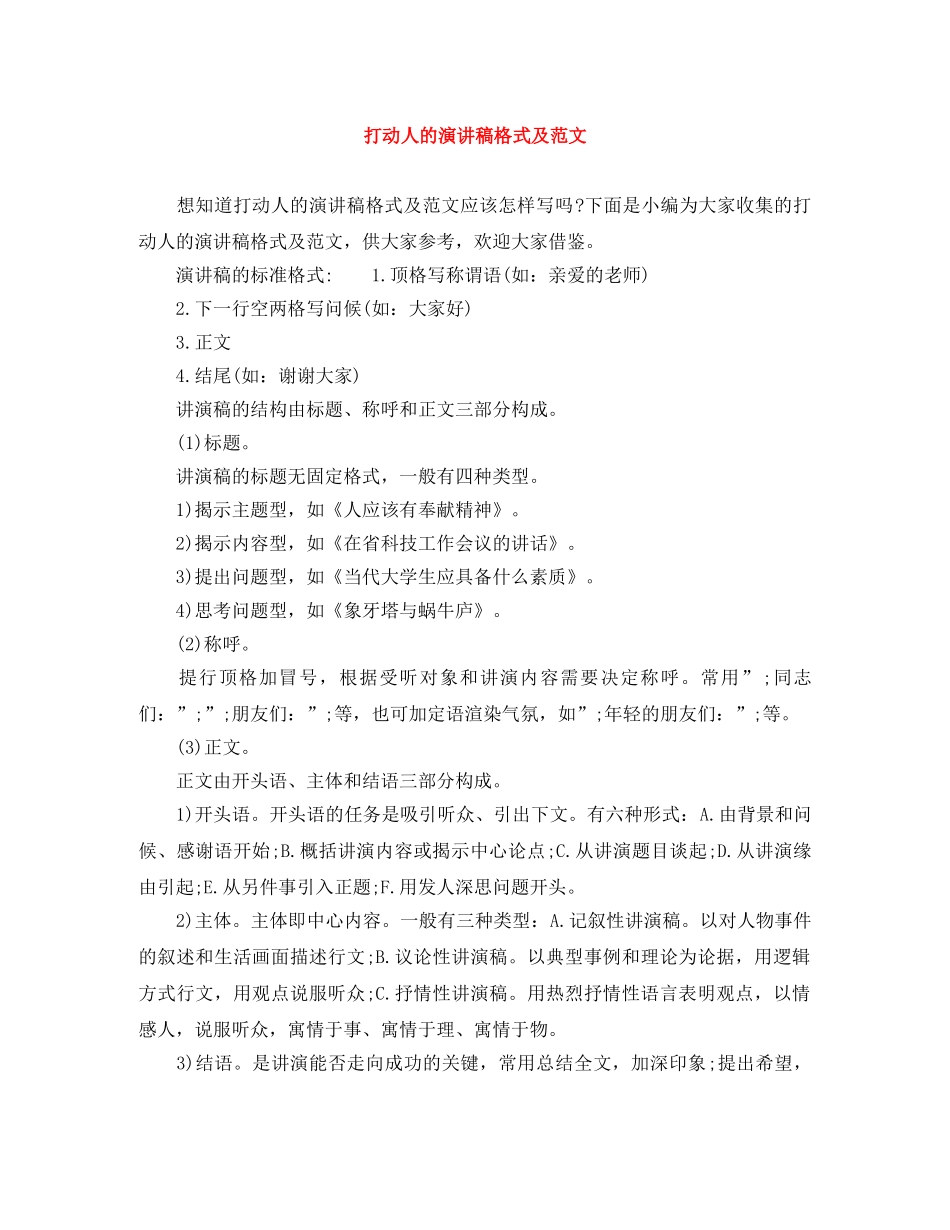 打动人的演讲稿格式及范文

想知道打动人的演讲稿格式及范文应该怎样写吗?下面是小编为大家收集的打动人的演讲稿格式及范文，供大家参考，欢迎大家借鉴。

演讲稿的标准格式:　　1.顶格写称谓语(如：亲爱的老师)

2.下一行空两格写问候(如：大家好)

3.正文

4.结尾(如：谢谢大家)

讲演稿的结构由标题、称呼和正文三部分构成。

(1)标题。

讲演稿的标题无固定格式，一般有四种类型。

1)揭示主题型，如《人应该有奉献精神》。

2)揭示内容型，如《在省科技工作会议的讲话》。

3)提出问题型，如《当代大学生应具备什么素质》。

4)思考问题型，如《象牙塔与蜗牛庐》。

(2)称呼。

提行顶格加冒号，根据受听对象和讲演内容需要决定称呼。常用”;同志们：”;”;朋友们：”;等，也可加定语渲染气氛，如”;年轻的朋友们：”;等。

(3)正文。

正文由开头语、主体和结语三部分构成。

1)开头语。开头语的任务是吸引听众、引出下文。有六种形式：A.由背景和问候、感谢语开始;B.概括讲演内容或揭示中心论点;C.从讲演题目谈起;D.从讲演缘由引起;E.从另件事引入正题;F.用发人深思问题开头。

2)主体。主体即中心内容。一般有三种类型：A.记叙性讲演稿。以对人物事件的叙述和生活画面描述行文;B.议论性讲演稿。以典型事例和理论为论据，用逻辑方式行文，用观点说服听众;C.抒情性讲演稿。用热烈抒情性语言表明观点，以情感人，说服听众，寓情于事、寓情于理、寓情于物。

3)结语。是讲演能否走向成功的关键，常用总结全文，加深印象;提出希望，